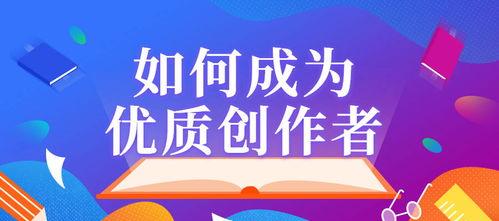 如何成为
优质创作者